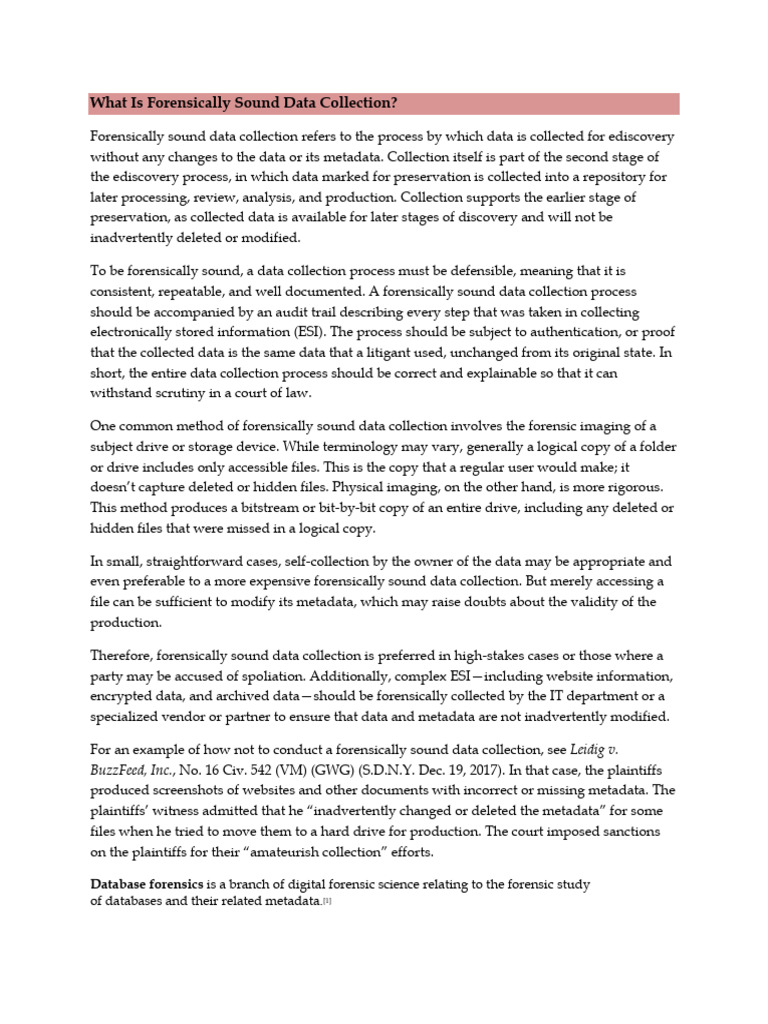 What Is Forensically Sound Data Collection?

Forensically sound data collection refers to the process by which data is collected for ediscovery without any changes to the data or its metadata. Collection itself is part of the second stage of the ediscovery process, in which data marked for preservation is collected into a repository for later processing, review, analysis, and production. Collection supports the earlier stage of preservation, as collected data is available for later stages of discovery and will not be inadvertently deleted or modified.

To be forensically sound, a data collection process must be defensible, meaning that it is consistent, repeatable, and well documented. A forensically sound data collection process should be accompanied by an audit trail describing every step that was taken in collecting electronically stored information (ESI). The process should be subject to authentication, or proof that the collected data is the same data that a litigant used, unchanged from its original state. In short, the entire data collection process should be correct and explainable so that it can withstand scrutiny in a court of law.

One common method of forensically sound data collection involves the forensic imaging of a subject drive or storage device. While terminology may vary, generally a logical copy of a folder or drive includes only accessible files. This is the copy that a regular user would make; it doesn't capture deleted or hidden files. Physical imaging, on the other hand, is more rigorous. This method produces a bitstream or bit-by-bit copy of an entire drive, including any deleted or hidden files that were missed in a logical copy.

In small, straightforward cases, self-collection by the owner of the data may be appropriate and even preferable to a more expensive forensically sound data collection. But merely accessing a file can be sufficient to modify its metadata, which may raise doubts about the validity of the production.

Therefore, forensically sound data collection is preferred in high-stakes cases or those where a party may be accused of spoliation. Additionally, complex ESI—including website information, encrypted data, and archived data—should be forensically collected by the IT department or a specialized vendor or partner to ensure that data and metadata are not inadvertently modified.

For an example of how not to conduct a forensically sound data collection, see Leidig v. BuzzFeed, Inc., No. 16 Civ. 542 (VM) (GWG) (S.D.N.Y. Dec. 19, 2017). In that case, the plaintiffs produced screenshots of websites and other documents with incorrect or missing metadata. The plaintiffs' witness admitted that he "inadvertently changed or deleted the metadata" for some files when he tried to move them to a hard drive for production. The court imposed sanctions on the plaintiffs for their "amateurish collection" efforts.

Database forensics is a branch of digital forensic science relating to the forensic study of databases and their related metadata.[1]